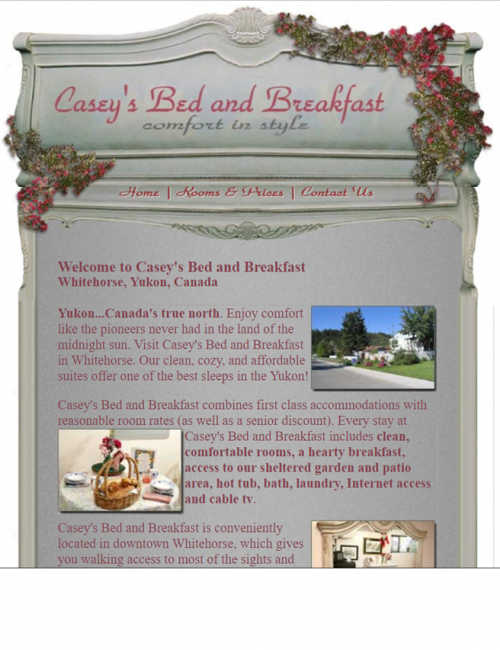 Casey's Bed and Breakfast
comfort in style

Home | Rooms & Prices | Contact Us

Welcome to Casey's Bed and Breakfast
Whitehorse, Yukon, Canada

Yukon...Canada's true north. Enjoy comfort like the pioneers never had in the land of the midnight sun. Visit Casey's Bed and Breakfast in Whitehorse. Our clean, cozy, and affordable suites offer one of the best sleeps in the Yukon!

Casey's Bed and Breakfast combines first class accommodations with reasonable room rates (as well as a senior discount). Every stay at Casey's Bed and Breakfast includes clean, comfortable rooms, a hearty breakfast, access to our sheltered garden and patio area, hot tub, bath, laundry, Internet access and cable tv.

Casey's Bed and Breakfast is conveniently located in downtown Whitehorse, which gives you walking access to most of the sights and